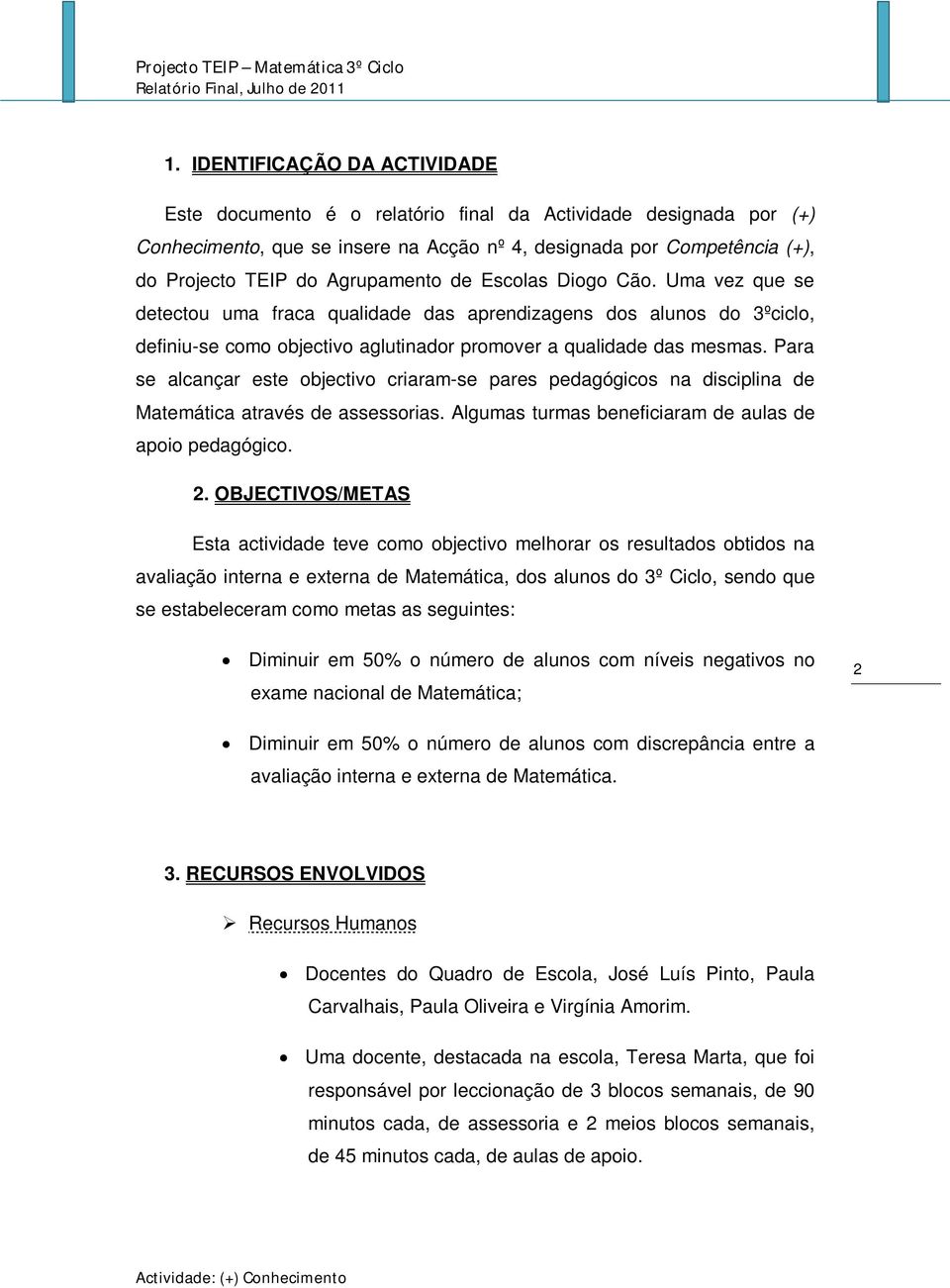 Projecto TEIP – Matemática 3º Ciclo
Relatório Final, Julho de 2011

1. IDENTIFICAÇÃO DA ACTIVIDADE

Este documento é o relatório final da Actividade designada por (+) Conhecimento, que se insere na Acção nº 4, designada por Competência (+), do Projecto TEIP do Agrupamento de Escolas Diogo Cão. Uma vez que se detectou uma fraca qualidade das aprendizagens dos alunos do 3ºciclo, definiu-se como objectivo aglutinador promover a qualidade das mesmas. Para se alcançar este objectivo criaram-se pares pedagógicos na disciplina de Matemática através de assessorias. Algumas turmas beneficiaram de aulas de apoio pedagógico.

2. OBJECTIVOS/METAS

Esta actividade teve como objectivo melhorar os resultados obtidos na avaliação interna e externa de Matemática, dos alunos do 3º Ciclo, sendo que se estabeleceram como metas as seguintes:

• Diminuir em 50% o número de alunos com níveis negativos no exame nacional de Matemática;

2

• Diminuir em 50% o número de alunos com discrepância entre a avaliação interna e externa de Matemática.

3. RECURSOS ENVOLVIDOS

➢ Recursos Humanos

• Docentes do Quadro de Escola, José Luís Pinto, Paula Carvalhais, Paula Oliveira e Virgínia Amorim.

• Uma docente, destacada na escola, Teresa Marta, que foi responsável por leccionação de 3 blocos semanais, de 90 minutos cada, de assessoria e 2 meios blocos semanais, de 45 minutos cada, de aulas de apoio.

Actividade: (+) Conhecimento